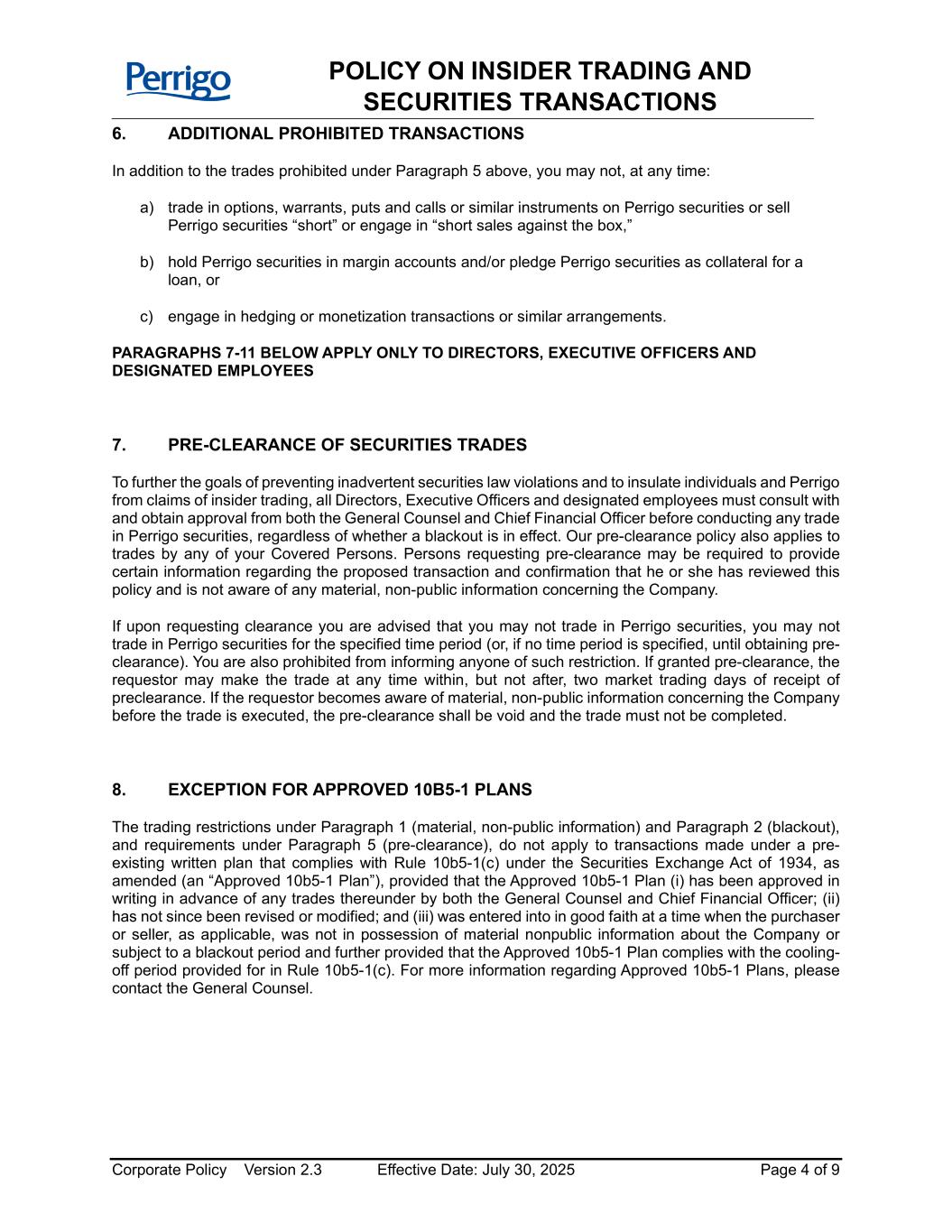 Perrigo

POLICY ON INSIDER TRADING AND SECURITIES TRANSACTIONS

6. ADDITIONAL PROHIBITED TRANSACTIONS

In addition to the trades prohibited under Paragraph 5 above, you may not, at any time:

a) trade in options, warrants, puts and calls or similar instruments on Perrigo securities or sell Perrigo securities “short” or engage in “short sales against the box,”

b) hold Perrigo securities in margin accounts and/or pledge Perrigo securities as collateral for a loan, or

c) engage in hedging or monetization transactions or similar arrangements.

PARAGRAPHS 7-11 BELOW APPLY ONLY TO DIRECTORS, EXECUTIVE OFFICERS AND DESIGNATED EMPLOYEES

7. PRE-CLEARANCE OF SECURITIES TRADES

To further the goals of preventing inadvertent securities law violations and to insulate individuals and Perrigo from claims of insider trading, all Directors, Executive Officers and designated employees must consult with and obtain approval from both the General Counsel and Chief Financial Officer before conducting any trade in Perrigo securities, regardless of whether a blackout is in effect. Our pre-clearance policy also applies to trades by any of your Covered Persons. Persons requesting pre-clearance may be required to provide certain information regarding the proposed transaction and confirmation that he or she has reviewed this policy and is not aware of any material, non-public information concerning the Company.

If upon requesting clearance you are advised that you may not trade in Perrigo securities, you may not trade in Perrigo securities for the specified time period (or, if no time period is specified, until obtaining pre-clearance). You are also prohibited from informing anyone of such restriction. If granted pre-clearance, the requestor may make the trade at any time within, but not after, two market trading days of receipt of preclearance. If the requestor becomes aware of material, non-public information concerning the Company before the trade is executed, the pre-clearance shall be void and the trade must not be completed.

8. EXCEPTION FOR APPROVED 10B5-1 PLANS

The trading restrictions under Paragraph 1 (material, non-public information) and Paragraph 2 (blackout), and requirements under Paragraph 5 (pre-clearance), do not apply to transactions made under a pre-existing written plan that complies with Rule 10b5-1(c) under the Securities Exchange Act of 1934, as amended (an “Approved 10b5-1 Plan”), provided that the Approved 10b5-1 Plan (i) has been approved in writing in advance of any trades thereunder by both the General Counsel and Chief Financial Officer; (ii) has not since been revised or modified; and (iii) was entered into in good faith at a time when the purchaser or seller, as applicable, was not in possession of material nonpublic information about the Company or subject to a blackout period and further provided that the Approved 10b5-1 Plan complies with the cooling-off period provided for in Rule 10b5-1(c). For more information regarding Approved 10b5-1 Plans, please contact the General Counsel.

Corporate Policy Version 2.3 Effective Date: July 30, 2025 Page 4 of 9